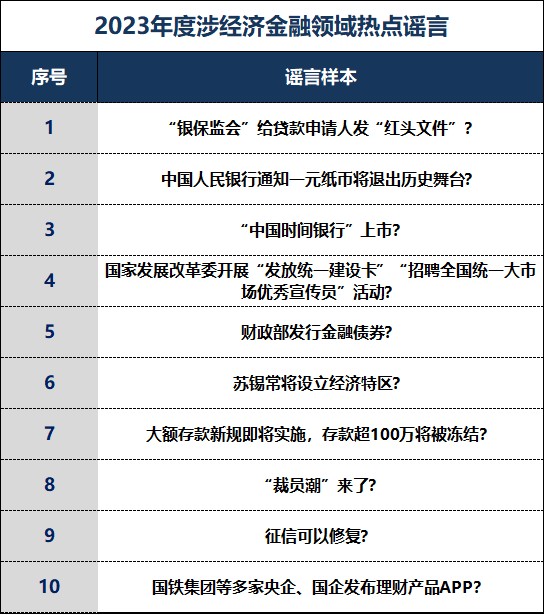 2023年度涉经济金融领域热点谣言

| 序号 | 谣言样本 |
|---|---|
| 1 | “银保监会”给贷款申请人发“红头文件”？ |
| 2 | 中国人民银行通知一元纸币将退出历史舞台? |
| 3 | “中国时间银行”上市? |
| 4 | 国家发展改革委开展“发放统一建设卡”“招聘全国统一大市场优秀宣传员”活动? |
| 5 | 财政部发行金融债券? |
| 6 | 苏锡常将设立经济特区? |
| 7 | 大额存款新规即将实施，存款超100万将被冻结? |
| 8 | “裁员潮”来了? |
| 9 | 征信可以修复? |
| 10 | 国铁集团等多家央企、国企发布理财产品APP? |